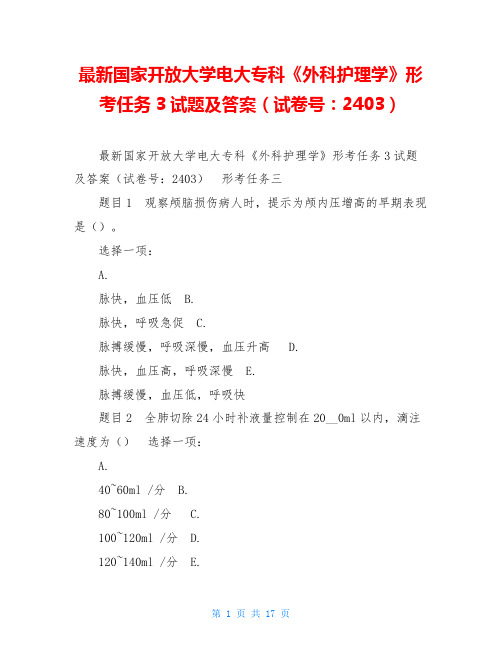 最新国家开放大学电大专科《外科护理学》形考任务 3 试题及答案（试卷号：2403）

最新国家开放大学电大专科《外科护理学》形考任务 3 试题及答案（试卷号：2403） 形考任务三

题目 1 观察颅脑损伤病人时，提示为颅内压增高的早期表现是（）。

选择一项：

A.

脉快，血压低 B.

脉快，呼吸急促 C.

脉搏缓慢，呼吸深慢，血压升高 D.

脉快，血压高，呼吸深慢 E.

脉搏缓慢，血压低，呼吸快

题目 2 全肺切除 24 小时补液量控制在 20__0ml 以内，滴注速度为（） 选择一项：

A.

40~60ml /分 B.

80~100ml /分 C.

100~120ml /分 D.

120~140ml /分 E.

第 1 页 共 17 页